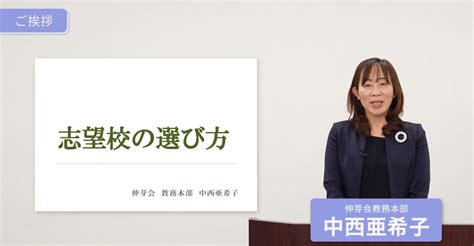 ご挨拶

志望校の選び方

伸芽会　教務本部　中西亜希子

伸芽会教務本部
中西亜希子